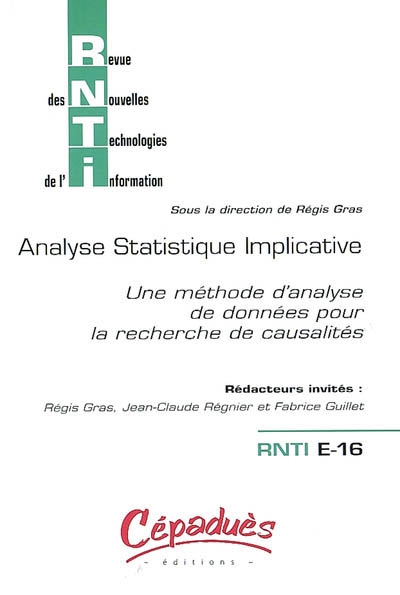 Revue
des Nouvelles
Technologies
de l'Information

Sous la direction de Régis Gras

Analyse Statistique Implicative

Une méthode d'analyse de données pour la recherche de causalités

Rédacteurs invités :
Régis Gras, Jean-Claude Régnier et Fabrice Guillet

RNTI E-16

Cépaduès
- éditions -